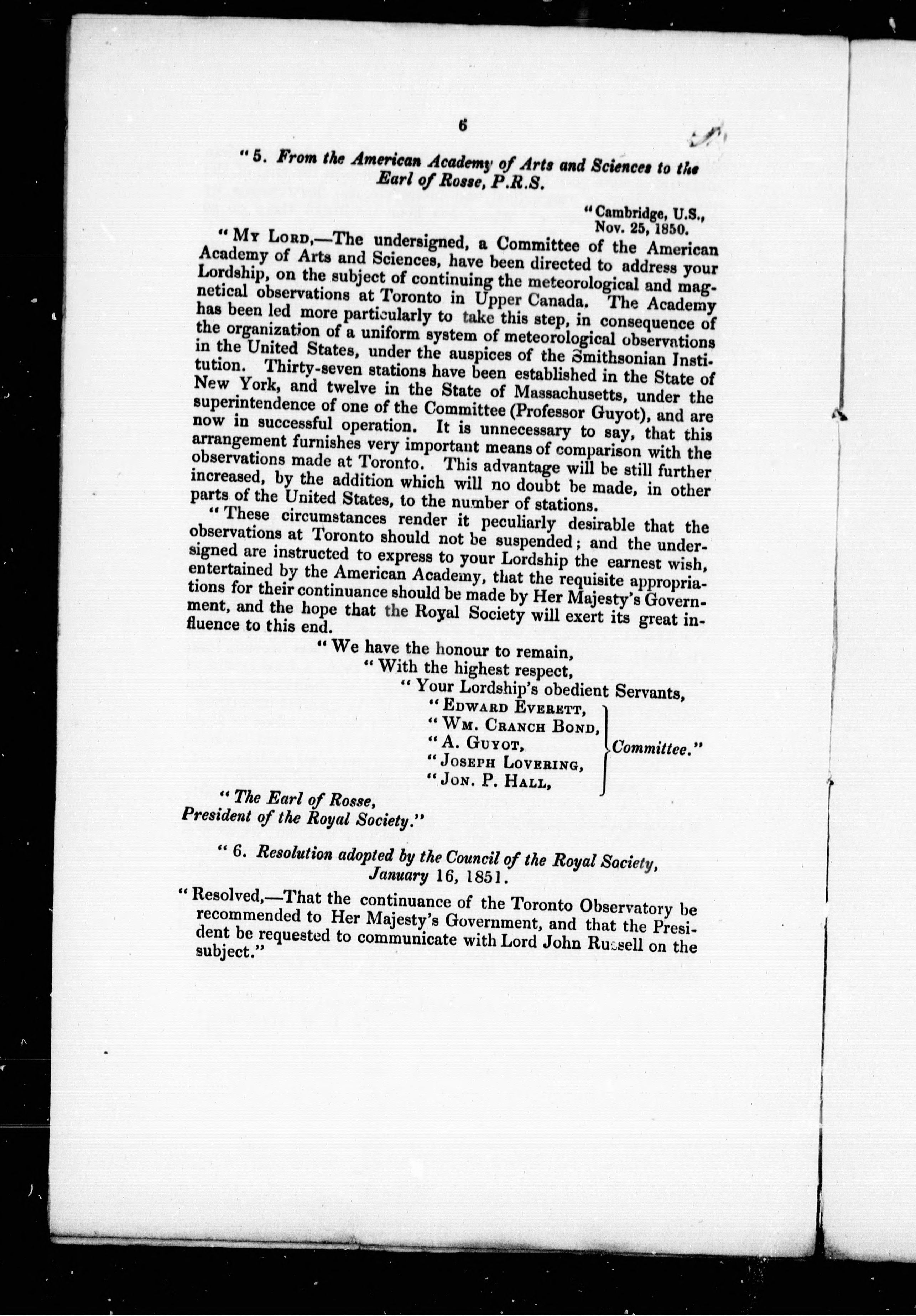 6

"5. From the American Academy of Arts and Sciences to the Earl of Rosse, P.R.S.

"Cambridge, U.S., Nov. 25, 1850.

"My Lord,—The undersigned, a Committee of the American Academy of Arts and Sciences, have been directed to address your Lordship, on the subject of continuing the meteorological and magnetical observations at Toronto in Upper Canada. The Academy has been led more particularly to take this step, in consequence of the organization of a uniform system of meteorological observations in the United States, under the auspices of the Smithsonian Institution. Thirty-seven stations have been established in the State of New York, and twelve in the State of Massachusetts, under the superintendence of one of the Committee (Professor Guyot), and are now in successful operation. It is unnecessary to say, that this arrangement furnishes very important means of comparison with the observations made at Toronto. This advantage will be still further increased, by the addition which will no doubt be made, in other parts of the United States, to the number of stations.

"These circumstances render it peculiarly desirable that the observations at Toronto should not be suspended; and the undersigned are instructed to express to your Lordship the earnest wish, entertained by the American Academy, that the requisite appropriations for their continuance should be made by Her Majesty's Government, and the hope that the Royal Society will exert its great influence to this end.

"We have the honour to remain,
"With the highest respect,
"Your Lordship's obedient Servants,
"Edward Everett,
"Wm. Cranch Bond,
"A. Guyot,
"Joseph Lovering,
"Jon. P. Hall,
Committee."

"The Earl of Rosse,
President of the Royal Society."

"6. Resolution adopted by the Council of the Royal Society, January 16, 1851.

"Resolved,—That the continuance of the Toronto Observatory be recommended to Her Majesty's Government, and that the President be requested to communicate with Lord John Russell on the subject."